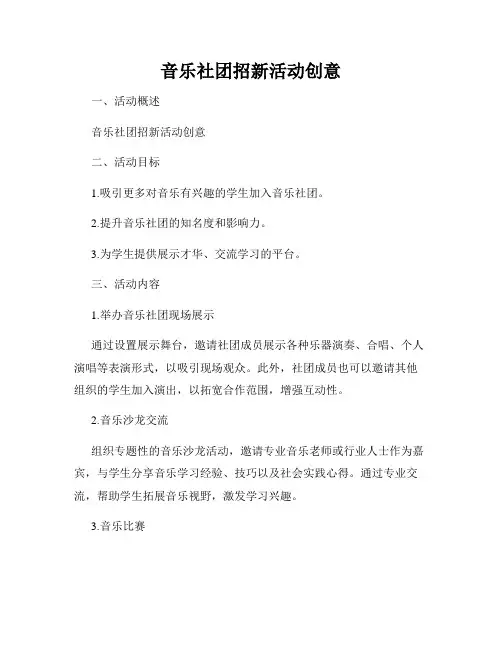 音乐社团招新活动创意

一、活动概述

音乐社团招新活动创意

二、活动目标

1.吸引更多对音乐有兴趣的学生加入音乐社团。

2.提升音乐社团的知名度和影响力。

3.为学生提供展示才华、交流学习的平台。

三、活动内容

1.举办音乐社团现场展示

通过设置展示舞台，邀请社团成员展示各种乐器演奏、合唱、个人演唱等表演形式，以吸引现场观众。此外，社团成员也可以邀请其他组织的学生加入演出，以拓宽合作范围，增强互动性。

2.音乐沙龙交流

组织专题性的音乐沙龙活动，邀请专业音乐老师或行业人士作为嘉宾，与学生分享音乐学习经验、技巧以及社会实践心得。通过专业交流，帮助学生拓展音乐视野，激发学习兴趣。

3.音乐比赛